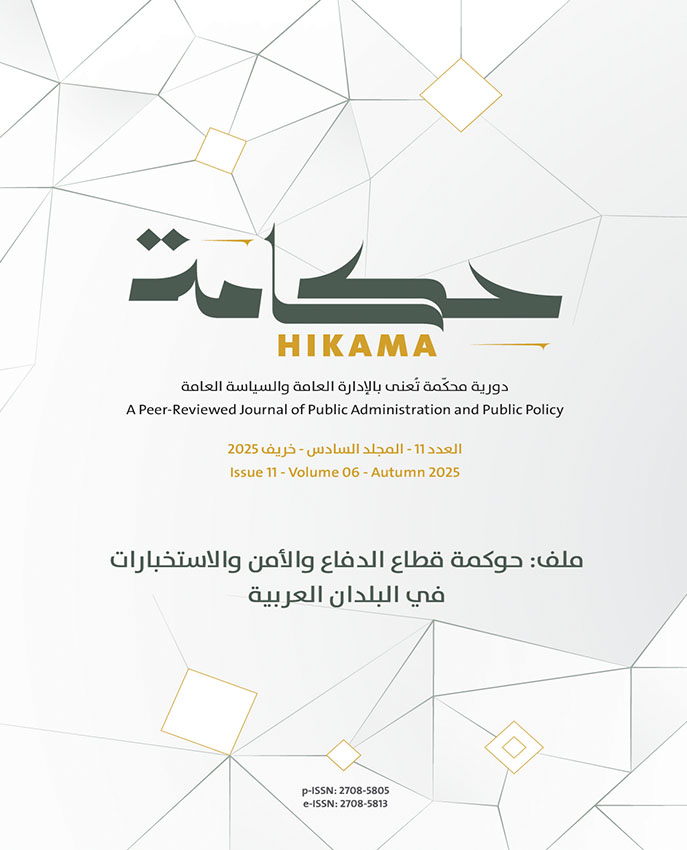 حكامة
HIKAMA
دورية محكّمة تُعنى بالإدارة العامة والسياسة العامة
A Peer-Reviewed Journal of Public Administration and Public Policy

العدد 11 - المجلد السادس - خريف 2025
Issue 11 - Volume 06 - Autumn 2025

ملف: حوكمة قطاع الدفاع والأمن والاستخبارات في البلدان العربية

p-ISSN: 2708-5805
e-ISSN: 2708-5813